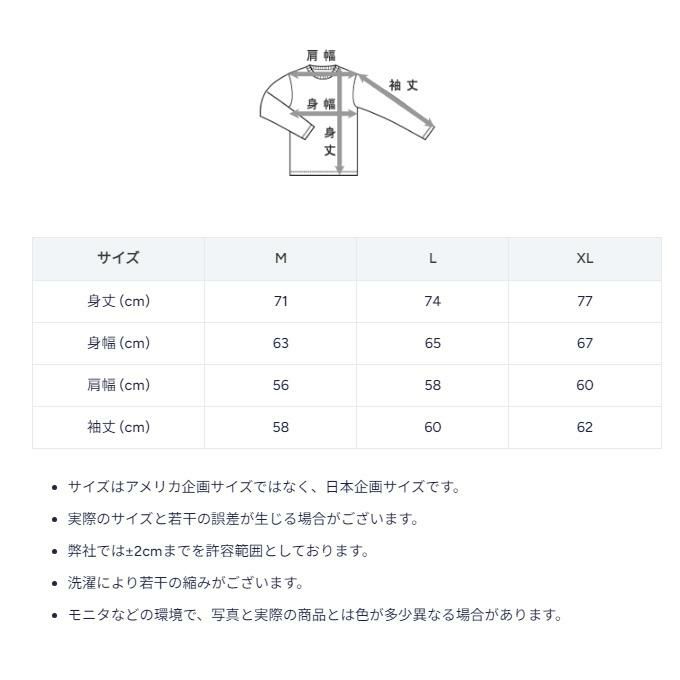 肩幅

袖丈

身幅

身丈

| サイズ | M | L | XL |
|---|---|---|---|
| 身丈(cm) | 71 | 74 | 77 |
| 身幅(cm) | 63 | 65 | 67 |
| 肩幅(cm) | 56 | 58 | 60 |
| 袖丈(cm) | 58 | 60 | 62 |

• サイズはアメリカ企画サイズではなく、日本企画サイズです。
• 実際のサイズと若干の誤差が生じる場合がございます。
• 弊社では±2cmまでを許容範囲としております。
• 洗濯により若干の縮みがございます。
• モニタなどの環境で、写真と実際の商品とは色が多少異なる場合があります。